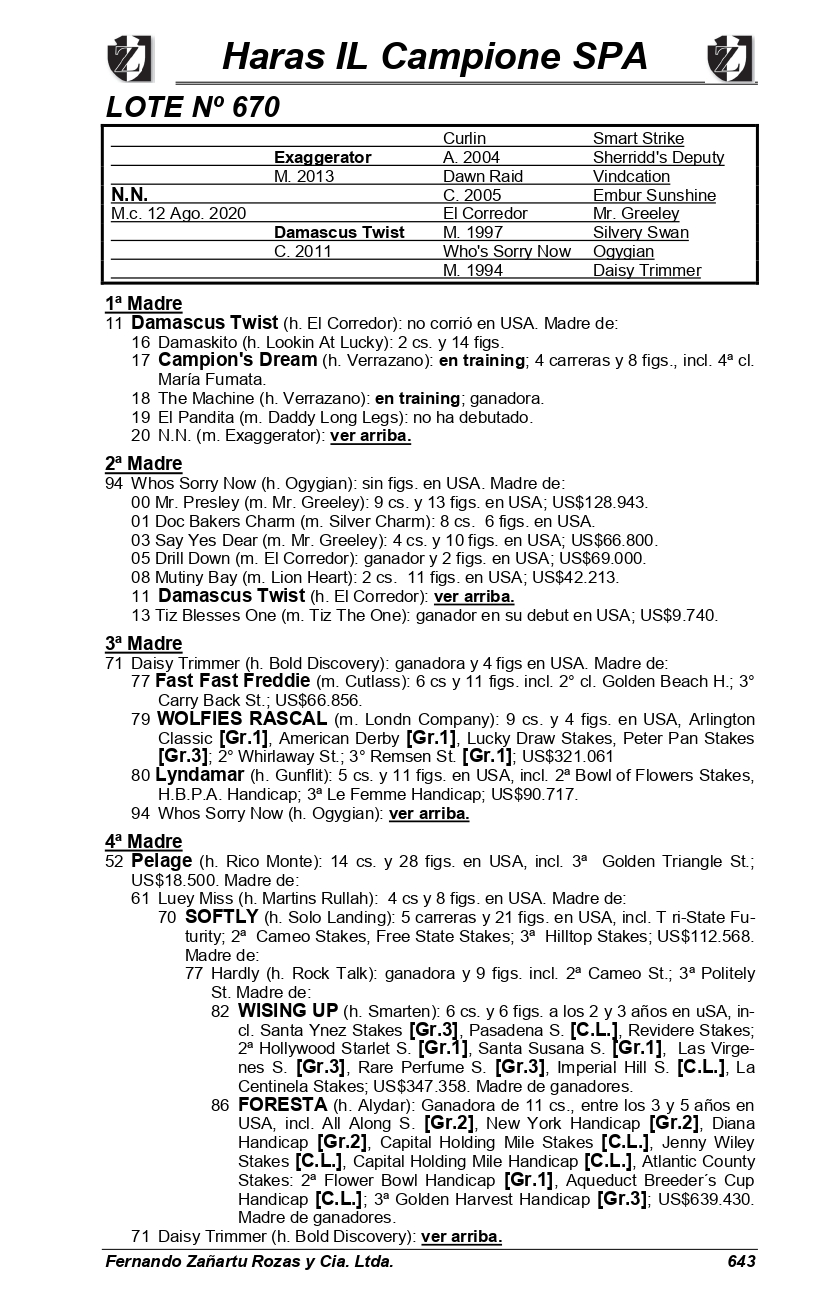 Haras IL Campione SPA

LOTE Nº 670

| | | | |
|---|---|---|---|
| | | Curlin | Smart Strike |
| | Exaggerator | A. 2004 | Sherridd's Deputy |
| | M. 2013 | Dawn Raid | Vindcation |
| N.N. | | C. 2005 | Embur Sunshine |
| M.c. 12 Ago. 2020 | | El Corredor | Mr. Greeley |
| | Damascus Twist | M. 1997 | Silvery Swan |
| | C. 2011 | Who's Sorry Now | Ogygian |
| | | M. 1994 | Daisy Trimmer |

1ª Madre
11 Damascus Twist (h. El Corredor): no corrió en USA. Madre de:
16 Damaskito (h. Lookin At Lucky): 2 cs. y 14 figs.
17 Campion's Dream (h. Verrazano): en training; 4 carreras y 8 figs., incl. 4ª cl. María Fumata.
18 The Machine (h. Verrazano): en training; ganadora.
19 El Pandita (m. Daddy Long Legs): no ha debutado.
20 N.N. (m. Exaggerator): ver arriba.

2ª Madre
94 Whos Sorry Now (h. Ogygian): sin figs. en USA. Madre de:
00 Mr. Presley (m. Mr. Greeley): 9 cs. y 13 figs. en USA; US$128.943.
01 Doc Bakers Charm (m. Silver Charm): 8 cs. 6 figs. en USA.
03 Say Yes Dear (m. Mr. Greeley): 4 cs. y 10 figs. en USA; US$66.800.
05 Drill Down (m. El Corredor): ganador y 2 figs. en USA; US$69.000.
08 Mutiny Bay (m. Lion Heart): 2 cs. 11 figs. en USA; US$42.213.
11 Damascus Twist (h. El Corredor): ver arriba.
13 Tiz Blesses One (m. Tiz The One): ganador en su debut en USA; US$9.740.

3ª Madre
71 Daisy Trimmer (h. Bold Discovery): ganadora y 4 figs en USA. Madre de:
77 Fast Fast Freddie (m. Cutlass): 6 cs y 11 figs. incl. 2° cl. Golden Beach H.; 3° Carry Back St.; US$66.856.
79 WOLFIES RASCAL (m. Londn Company): 9 cs. y 4 figs. en USA, Arlington Classic [Gr.1], American Derby [Gr.1], Lucky Draw Stakes, Peter Pan Stakes [Gr.3]; 2° Whirlaway St.; 3° Remsen St. [Gr.1]; US$321.061
80 Lyndamar (h. Gunflit): 5 cs. y 11 figs. en USA, incl. 2ª Bowl of Flowers Stakes, H.B.P.A. Handicap; 3ª Le Femme Handicap; US$90.717.
94 Whos Sorry Now (h. Ogygian): ver arriba.

4ª Madre
52 Pelage (h. Rico Monte): 14 cs. y 28 figs. en USA, incl. 3ª Golden Triangle St.; US$18.500. Madre de:
61 Luey Miss (h. Martins Rullah): 4 cs y 8 figs. en USA. Madre de:
70 SOFTLY (h. Solo Landing): 5 carreras y 21 figs. en USA, incl. T ri-State Futurity; 2ª Cameo Stakes, Free State Stakes; 3ª Hilltop Stakes; US$112.568. Madre de:
77 Hardly (h. Rock Talk): ganadora y 9 figs. incl. 2ª Cameo St.; 3ª Politely St. Madre de:
82 WISING UP (h. Smarten): 6 cs. y 6 figs. a los 2 y 3 años en uSA, incl. Santa Ynez Stakes [Gr.3], Pasadena S. [C.L.], Revidere Stakes; 2ª Hollywood Starlet S. [Gr.1], Santa Susana S. [Gr.1], Las Virgenes S. [Gr.3], Rare Perfume S. [Gr.3], Imperial Hill S. [C.L.], La Centinela Stakes; US$347.358. Madre de ganadores.
86 FORESTA (h. Alydar): Ganadora de 11 cs., entre los 3 y 5 años en USA, incl. All Along S. [Gr.2], New York Handicap [Gr.2], Diana Handicap [Gr.2], Capital Holding Mile Stakes [C.L.], Jenny Wiley Stakes [C.L.], Capital Holding Mile Handicap [C.L.], Atlantic County Stakes: 2ª Flower Bowl Handicap [Gr.1], Aqueduct Breeder´s Cup Handicap [C.L.]; 3ª Golden Harvest Handicap [Gr.3]; US$639.430. Madre de ganadores.
71 Daisy Trimmer (h. Bold Discovery): ver arriba.

Fernando Zañartu Rozas y Cia. Ltda. 643